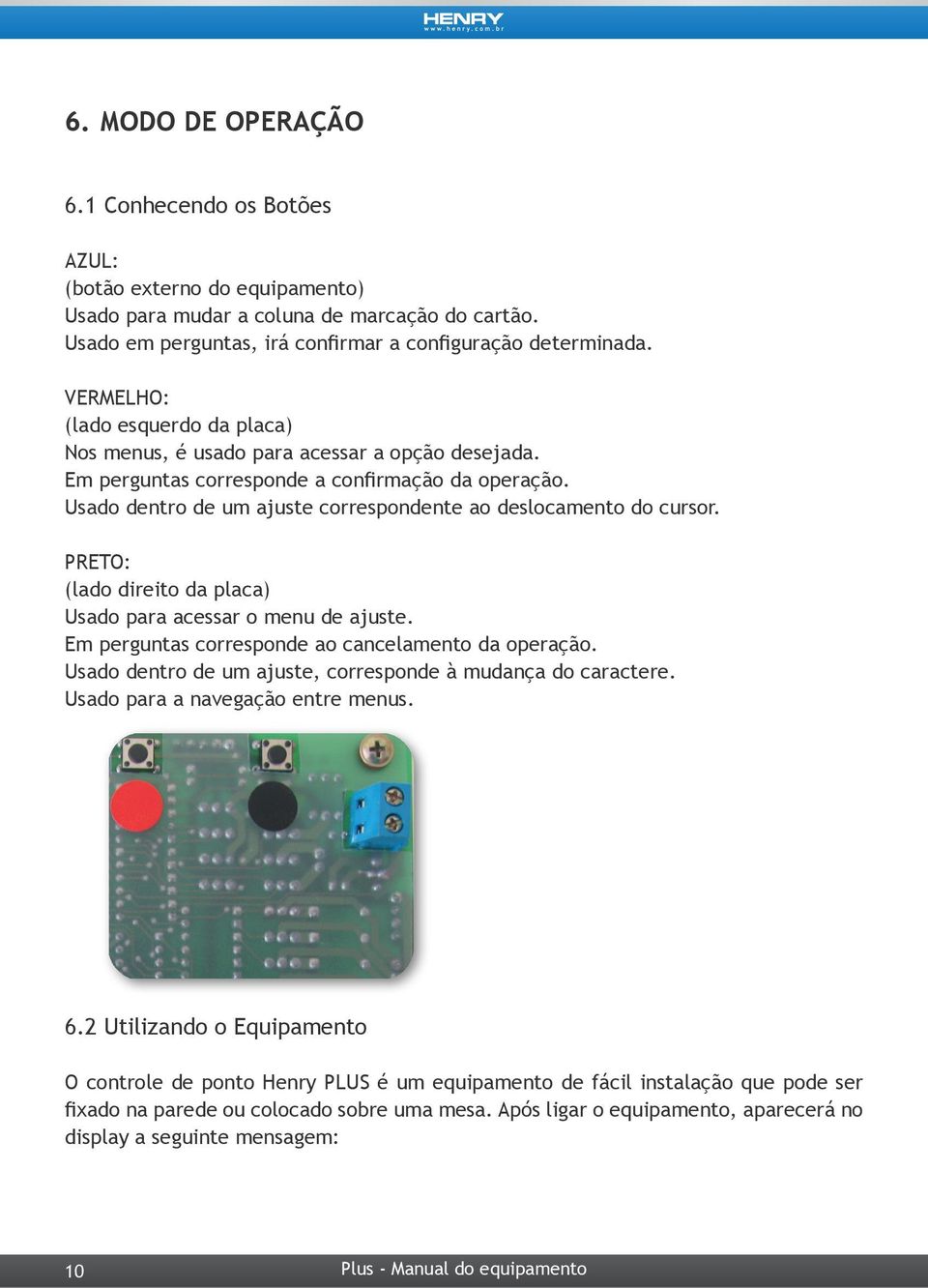 HENRY
www.henry.com.br

6. MODO DE OPERAÇÃO

6.1 Conhecendo os Botões

AZUL:
(botão externo do equipamento)
Usado para mudar a coluna de marcação do cartão.
Usado em perguntas, irá confirmar a configuração determinada.

VERMELHO:
(lado esquerdo da placa)
Nos menus, é usado para acessar a opção desejada.
Em perguntas corresponde a confirmação da operação.
Usado dentro de um ajuste correspondente ao deslocamento do cursor.

PRETO:
(lado direito da placa)
Usado para acessar o menu de ajuste.
Em perguntas corresponde ao cancelamento da operação.
Usado dentro de um ajuste, corresponde à mudança do caractere.
Usado para a navegação entre menus.

6.2 Utilizando o Equipamento

O controle de ponto Henry PLUS é um equipamento de fácil instalação que pode ser fixado na parede ou colocado sobre uma mesa. Após ligar o equipamento, aparecerá no display a seguinte mensagem:

10 Plus - Manual do equipamento